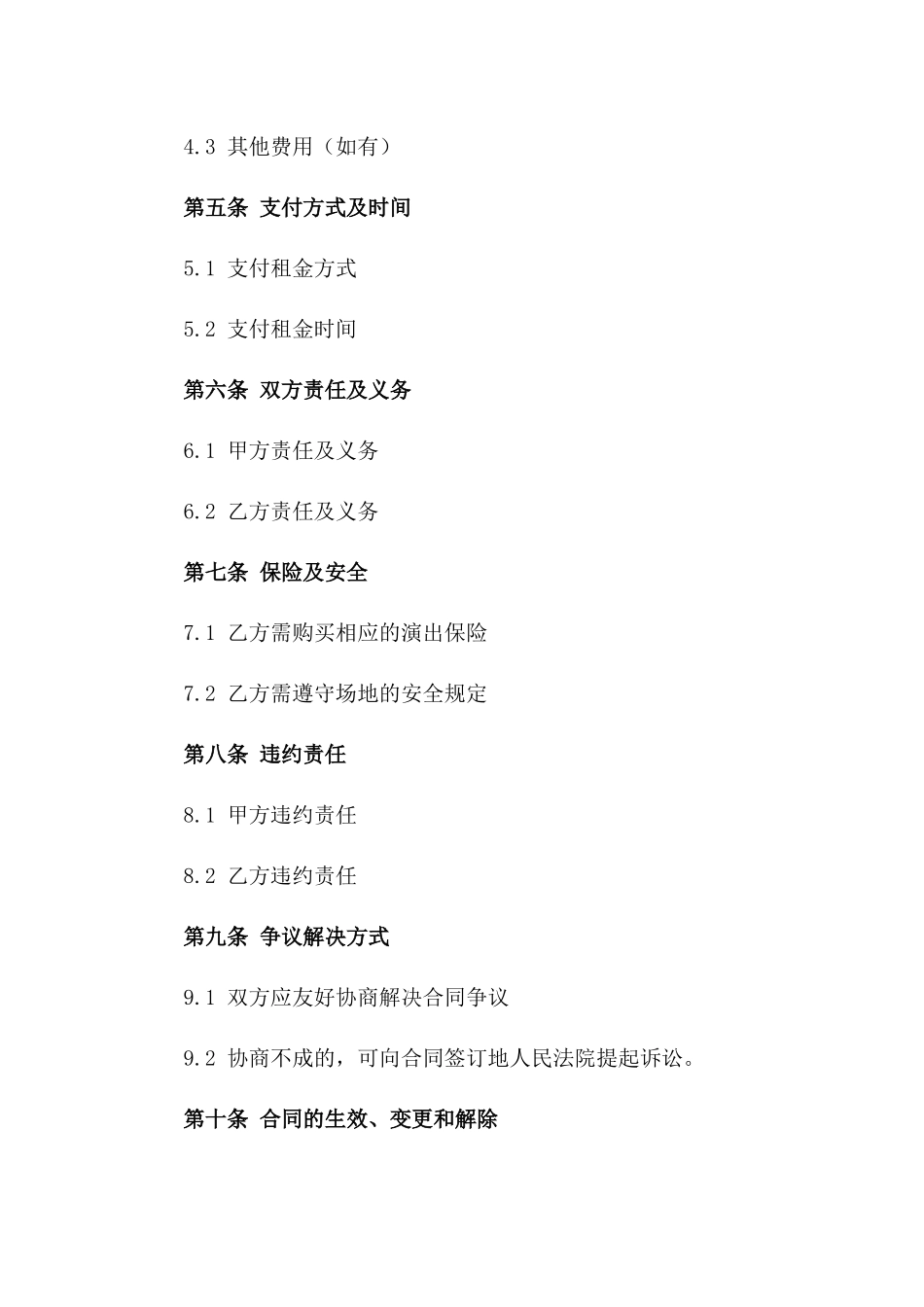 4.3 其他费用（如有）

第五条 支付方式及时间

5.1 支付租金方式

5.2 支付租金时间

第六条 双方责任及义务

6.1 甲方责任及义务

6.2 乙方责任及义务

第七条 保险及安全

7.1 乙方需购买相应的演出保险

7.2 乙方需遵守场地的安全规定

第八条 违约责任

8.1 甲方违约责任

8.2 乙方违约责任

第九条 争议解决方式

9.1 双方应友好协商解决合同争议

9.2 协商不成的，可向合同签订地人民法院提起诉讼。

第十条 合同的生效、变更和解除